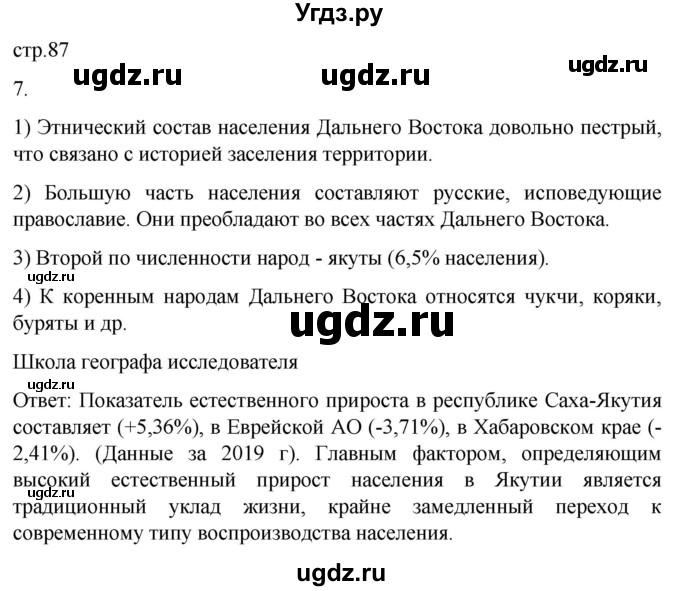 Угдз.ру

стр.87

ugdz.ru ugdz.ru ugdz.ru

7.

1) Этнический состав населения Дальнего Востока довольно пестрый, что связано с историей заселения территории.

2) Большую часть населения составляют русские, исповедующие православие. Они преобладают во всех частях Дальнего Востока.

3) Второй по численности народ - якуты (6,5% населения).

ugdz.ru

4) К коренным народам Дальнего Востока относятся чукчи, коряки, буряты и др.

ugdz.ru

Школа географа исследователя

ugdz.ru

Ответ: Показатель естественного прироста в республике Саха-Якутия составляет (+5,36%), в Еврейской АО (-3,71%), в Хабаровском крае (-2,41%). (Данные за 2019 г). Главным фактором, определяющим высокий естественный прирост населения в Якутии является традиционный уклад жизни, крайне замедленный переход к современному типу воспроизводства населения.

ugdz.ru

ugdz.ru